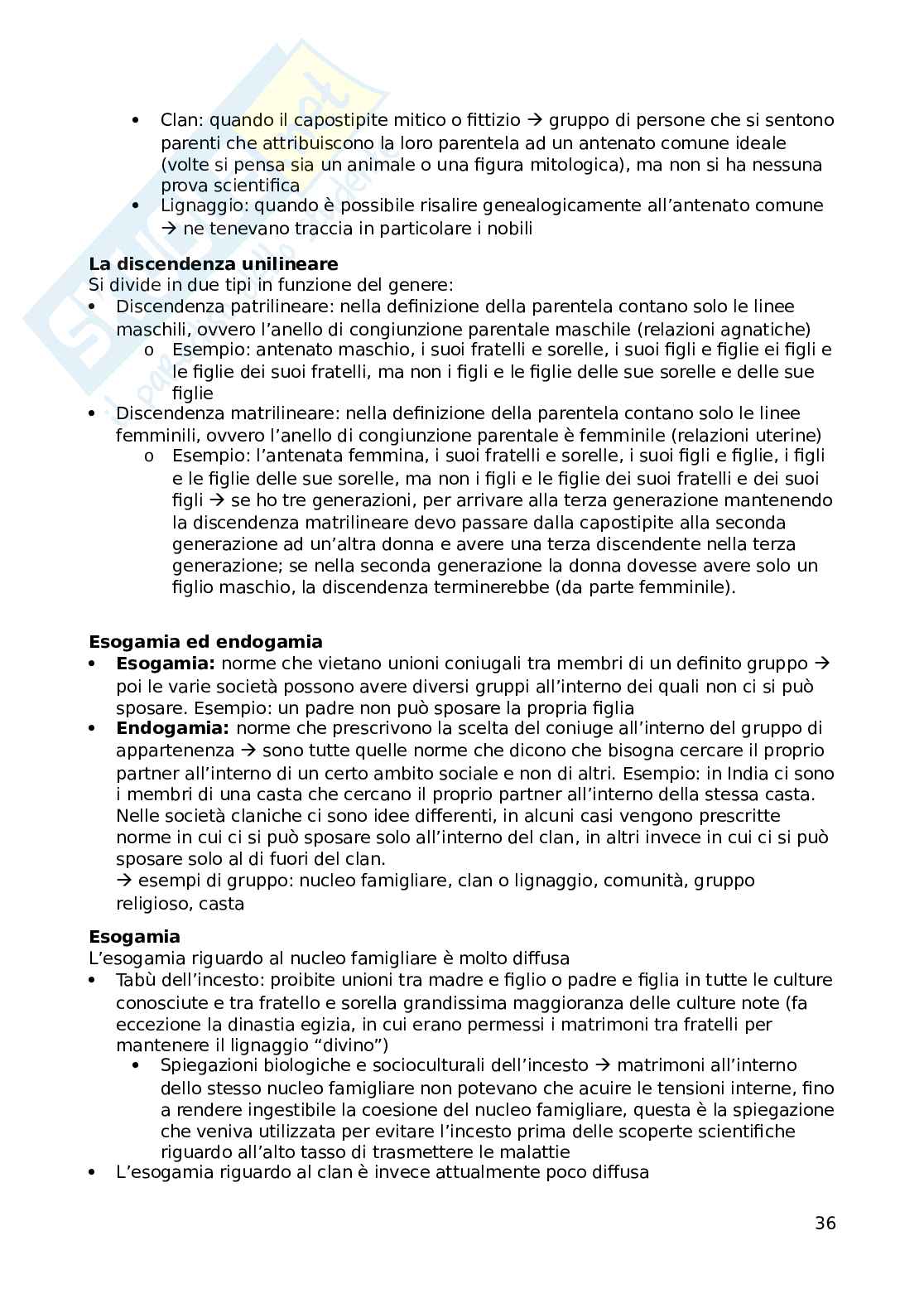 • Clan: quando il capostipite mitico o fittizio → gruppo di persone che si sentono parenti che attribuiscono la loro parentela ad un antenato comune ideale (volte si pensa sia un animale o una figura mitologica), ma non si ha nessuna prova scientifica
• Lignaggio: quando è possibile risalire genealogicamente all'antenato comune → ne tenevano traccia in particolare i nobili

**La discendenza unilineare**
Si divide in due tipi in funzione del genere:
• Discendenza patrilineare: nella definizione della parentela contano solo le linee maschili, ovvero l'anello di congiunzione parentale maschile (relazioni agnatiche)
o Esempio: antenato maschio, i suoi fratelli e sorelle, i suoi figli e figlie ei figli e le figlie dei suoi fratelli, ma non i figli e le figlie delle sue sorelle e delle sue figlie
• Discendenza matrilineare: nella definizione della parentela contano solo le linee femminili, ovvero l'anello di congiunzione parentale è femminile (relazioni uterine)
o Esempio: l'antenata femmina, i suoi fratelli e sorelle, i suoi figli e figlie, i figli e le figlie delle sue sorelle, ma non i figli e le figlie dei suoi fratelli e dei suoi figli → se ho tre generazioni, per arrivare alla terza generazione mantenendo la discendenza matrilineare devo passare dalla capostipite alla seconda generazione ad un'altra donna e avere una terza discendente nella terza generazione; se nella seconda generazione la donna dovesse avere solo un figlio maschio, la discendenza terminerebbe (da parte femminile).

**Esogamia ed endogamia**
• **Esogamia:** norme che vietano unioni coniugali tra membri di un definito gruppo → poi le varie società possono avere diversi gruppi all'interno dei quali non ci si può sposare. Esempio: un padre non può sposare la propria figlia
• **Endogamia:** norme che prescrivono la scelta del coniuge all'interno del gruppo di appartenenza → sono tutte quelle norme che dicono che bisogna cercare il proprio partner all'interno di un certo ambito sociale e non di altri. Esempio: in India ci sono i membri di una casta che cercano il proprio partner all'interno della stessa casta. Nelle società claniche ci sono idee differenti, in alcuni casi vengono prescritte norme in cui ci si può sposare solo all'interno del clan, in altri invece in cui ci si può sposare solo al di fuori del clan.
→ esempi di gruppo: nucleo famigliare, clan o lignaggio, comunità, gruppo religioso, casta

**Esogamia**
L'esogamia riguardo al nucleo famigliare è molto diffusa
• Tabù dell'incesto: proibite unioni tra madre e figlio o padre e figlia in tutte le culture conosciute e tra fratello e sorella grandissima maggioranza delle culture note (fa eccezione la dinastia egizia, in cui erano permessi i matrimoni tra fratelli per mantenere il lignaggio "divino")
• Spiegazioni biologiche e socioculturali dell'incesto → matrimoni all'interno dello stesso nucleo famigliare non potevano che acuire le tensioni interne, fino a rendere ingestibile la coesione del nucleo famigliare, questa è la spiegazione che veniva utilizzata per evitare l'incesto prima delle scoperte scientifiche riguardo all'alto tasso di trasmettere le malattie
• L'esogamia riguardo al clan è invece attualmente poco diffusa

36